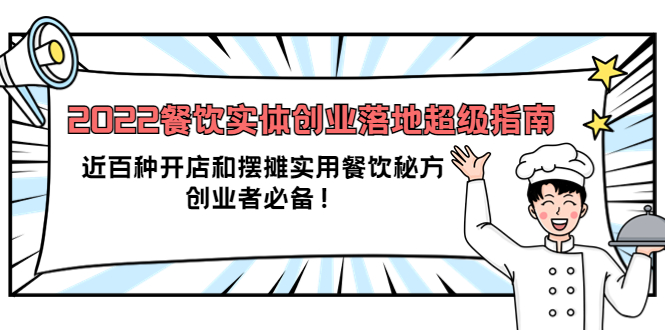 2022餐饮实体创业落地超级指南

近百种开店和摆摊实用餐饮秘方
创业者必备！